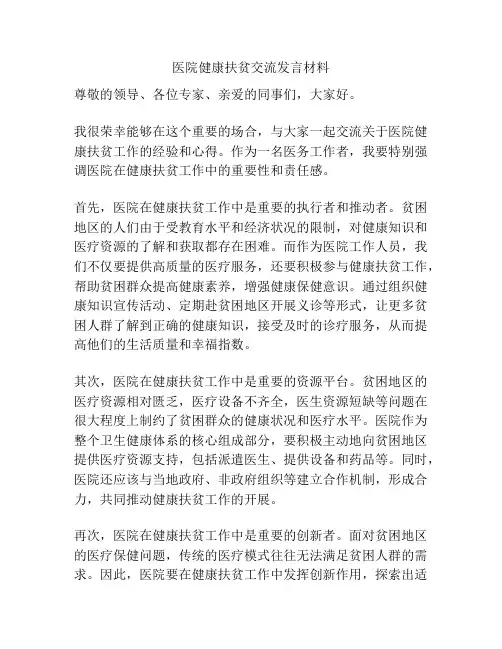 医院健康扶贫交流发言材料

尊敬的领导、各位专家、亲爱的同事们，大家好。

我很荣幸能够在这个重要的场合，与大家一起交流关于医院健康扶贫工作的经验和心得。作为一名医务工作者，我要特别强调医院在健康扶贫工作中的重要性和责任感。

首先，医院在健康扶贫工作中是重要的执行者和推动者。贫困地区的人们由于受教育水平和经济状况的限制，对健康知识和医疗资源的了解和获取都存在困难。而作为医院工作人员，我们不仅要提供高质量的医疗服务，还要积极参与健康扶贫工作，帮助贫困群众提高健康素养，增强健康保健意识。通过组织健康知识宣传活动、定期赴贫困地区开展义诊等形式，让更多贫困人群了解到正确的健康知识，接受及时的诊疗服务，从而提高他们的生活质量和幸福指数。

其次，医院在健康扶贫工作中是重要的资源平台。贫困地区的医疗资源相对匮乏，医疗设备不齐全，医生资源短缺等问题在很大程度上制约了贫困群众的健康状况和医疗水平。医院作为整个卫生健康体系的核心组成部分，要积极主动地向贫困地区提供医疗资源支持，包括派遣医生、提供设备和药品等。同时，医院还应该与当地政府、非政府组织等建立合作机制，形成合力，共同推动健康扶贫工作的开展。

再次，医院在健康扶贫工作中是重要的创新者。面对贫困地区的医疗保健问题，传统的医疗模式往往无法满足贫困人群的需求。因此，医院要在健康扶贫工作中发挥创新作用，探索出适